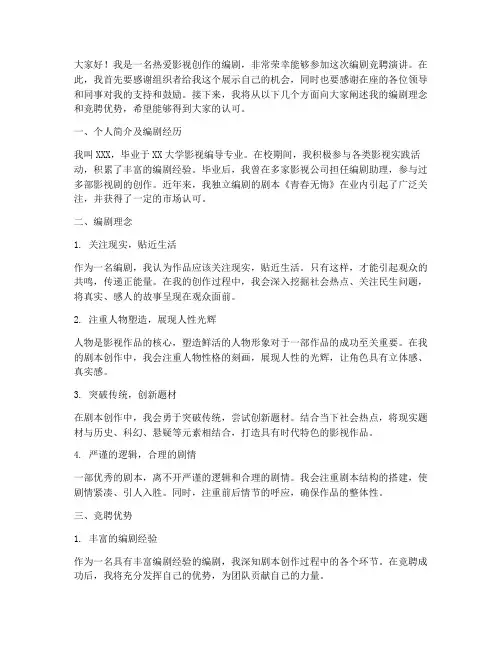 大家好！我是一名热爱影视创作的编剧，非常荣幸能够参加这次编剧竞聘演讲。在此，我首先要感谢组织者给我这个展示自己的机会，同时也要感谢在座的各位领导和同事对我的支持和鼓励。接下来，我将从以下几个方面向大家阐述我的编剧理念和竞聘优势，希望能够得到大家的认可。

一、个人简介及编剧经历

我叫XXX，毕业于XX大学影视编导专业。在校期间，我积极参与各类影视实践活动，积累了丰富的编剧经验。毕业后，我曾在多家影视公司担任编剧助理，参与过多部影视剧的创作。近年来，我独立编剧的剧本《青春无悔》在业内引起了广泛关注，并获得了一定的市场认可。

二、编剧理念

1. 关注现实，贴近生活

作为一名编剧，我认为作品应该关注现实，贴近生活。只有这样，才能引起观众的共鸣，传递正能量。在我的创作过程中，我会深入挖掘社会热点、关注民生问题，将真实、感人的故事呈现在观众面前。

2. 注重人物塑造，展现人性光辉

人物是影视作品的核心，塑造鲜活的人物形象对于一部作品的成功至关重要。在我的剧本创作中，我会注重人物性格的刻画，展现人性的光辉，让角色具有立体感、真实感。

3. 突破传统，创新题材

在剧本创作中，我会勇于突破传统，尝试创新题材。结合当下社会热点，将现实题材与历史、科幻、悬疑等元素相结合，打造具有时代特色的影视作品。

4. 严谨的逻辑，合理的剧情

一部优秀的剧本，离不开严谨的逻辑和合理的剧情。我会注重剧本结构的搭建，使剧情紧凑、引人入胜。同时，注重前后情节的呼应，确保作品的整体性。

三、竞聘优势

1. 丰富的编剧经验

作为一名具有丰富编剧经验的编剧，我深知剧本创作过程中的各个环节。在竞聘成功后，我将充分发挥自己的优势，为团队贡献自己的力量。